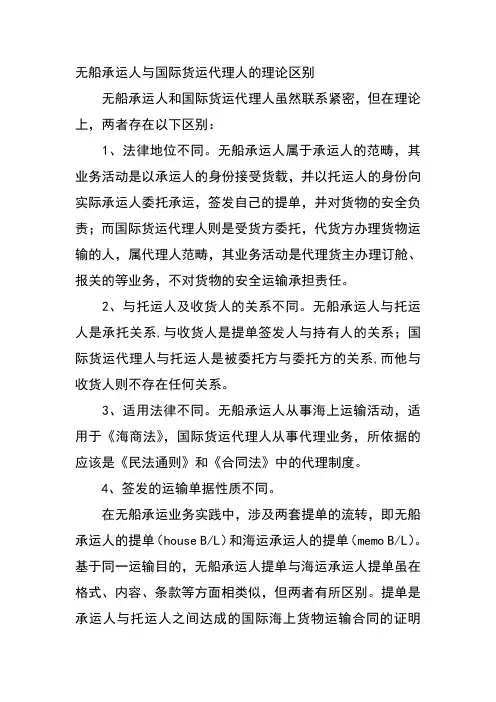 无船承运人与国际货运代理人的理论区别

无船承运人和国际货运代理人虽然联系紧密，但在理论上，两者存在以下区别：

1、法律地位不同。无船承运人属于承运人的范畴，其业务活动是以承运人的身份接受货载，并以托运人的身份向实际承运人委托承运，签发自己的提单，并对货物的安全负责；而国际货运代理人则是受货方委托，代货方办理货物运输的人，属代理人范畴，其业务活动是代理货主办理订舱、报关的等业务，不对货物的安全运输承担责任。

2、与托运人及收货人的关系不同。无船承运人与托运人是承托关系,与收货人是提单签发人与持有人的关系；国际货运代理人与托运人是被委托方与委托方的关系,而他与收货人则不存在任何关系。

3、适用法律不同。无船承运人从事海上运输活动，适用于《海商法》，国际货运代理人从事代理业务，所依据的应该是《民法通则》和《合同法》中的代理制度。

4、签发的运输单据性质不同。

在无船承运业务实践中，涉及两套提单的流转，即无船承运人的提单（house B/L）和海运承运人的提单（memo B/L）。基于同一运输目的，无船承运人提单与海运承运人提单虽在格式、内容、条款等方面相类似，但两者有所区别。提单是承运人与托运人之间达成的国际海上货物运输合同的证明